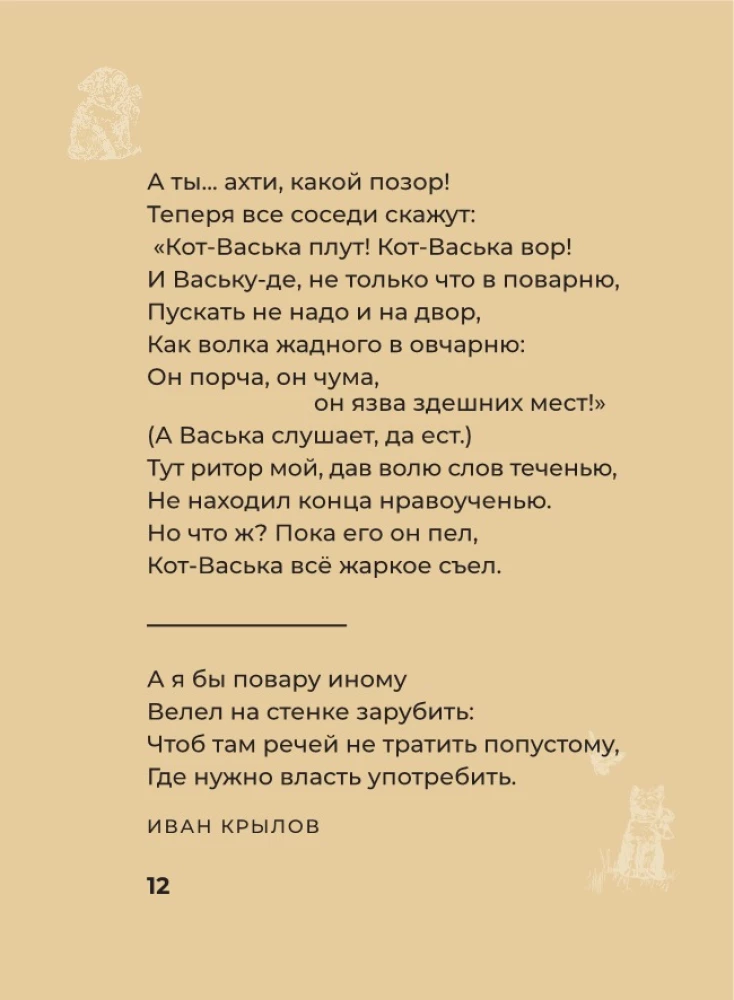 А ты... ахти, какой позор!
Теперя все соседи скажут:
«Кот-Васька плут! Кот-Васька вор!
И Ваську-де, не только что в поварню,
Пускать не надо и на двор,
Как волка жадного в овчарню:
Он порча, он чума,
он язва здешних мест!»
(А Васька слушает, да ест.)
Тут ритор мой, дав волю слов теченью,
Не находил конца нравоученью.
Но что ж? Пока его он пел,
Кот-Васька всё жаркое съел.

А я бы повару иному
Велел на стенке зарубить:
Чтоб там речей не тратить попустому,
Где нужно власть употребить.

ИВАН КРЫЛОВ

12